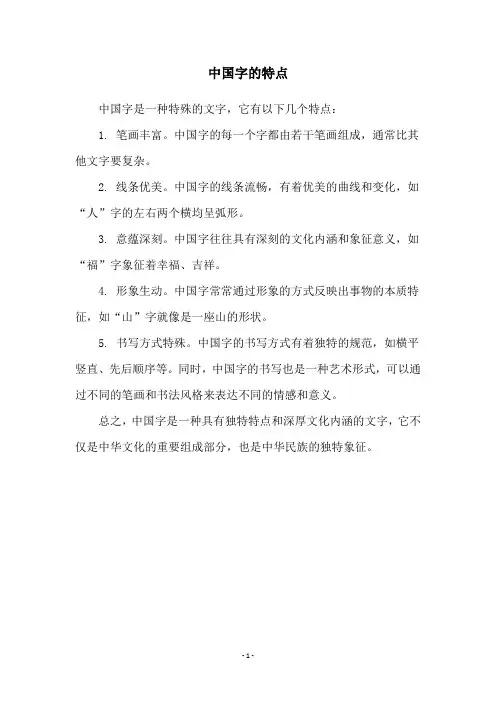 中国字的特点

中国字是一种特殊的文字，它有以下几个特点：

1. 笔画丰富。中国字的每一个字都由若干笔画组成，通常比其他文字要复杂。

2. 线条优美。中国字的线条流畅，有着优美的曲线和变化，如“人”字的左右两个横均呈弧形。

3. 意蕴深刻。中国字往往具有深刻的文化内涵和象征意义，如“福”字象征着幸福、吉祥。

4. 形象生动。中国字常常通过形象的方式反映出事物的本质特征，如“山”字就像是一座山的形状。

5. 书写方式特殊。中国字的书写方式有着独特的规范，如横平竖直、先后顺序等。同时，中国字的书写也是一种艺术形式，可以通过不同的笔画和书法风格来表达不同的情感和意义。

总之，中国字是一种具有独特特点和深厚文化内涵的文字，它不仅是中华文化的重要组成部分，也是中华民族的独特象征。

- 1 -